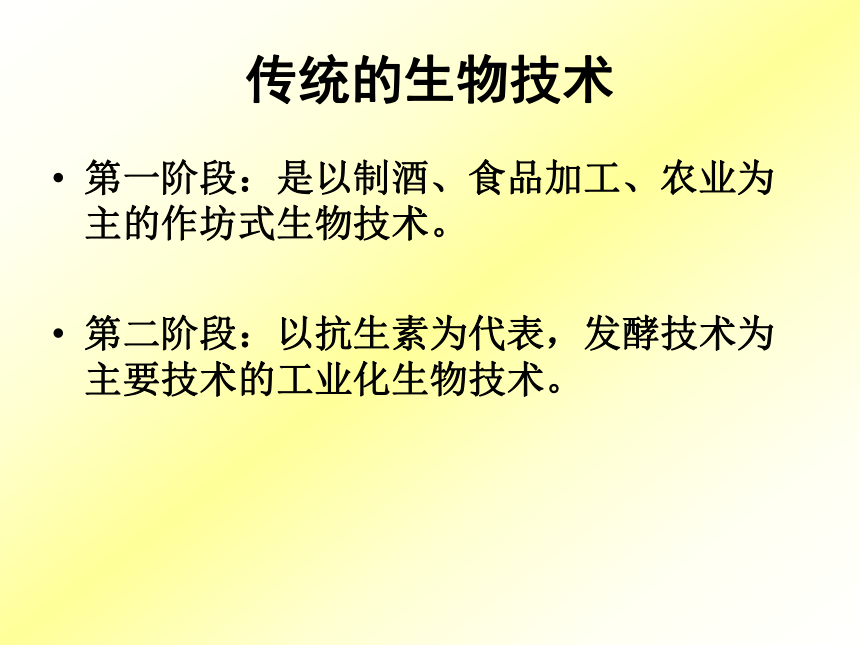 传统的生物技术

• 第一阶段：是以制酒、食品加工、农业为主的作坊式生物技术。

• 第二阶段：以抗生素为代表，发酵技术为主要技术的工业化生物技术。